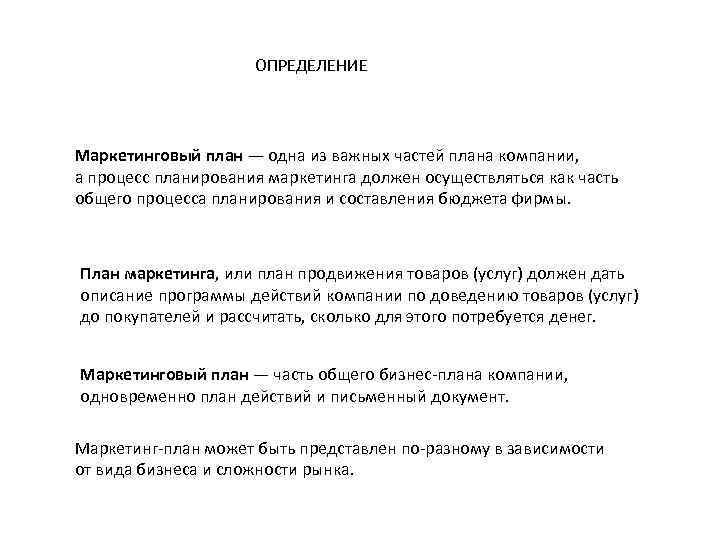 ОПРЕДЕЛЕНИЕ

Маркетинговый план — одна из важных частей плана компании, а процесс планирования маркетинга должен осуществляться как часть общего процесса планирования и составления бюджета фирмы.

План маркетинга, или план продвижения товаров (услуг) должен дать описание программы действий компании по доведению товаров (услуг) до покупателей и рассчитать, сколько для этого потребуется денег.

Маркетинговый план — часть общего бизнес-плана компании, одновременно план действий и письменный документ.

Маркетинг-план может быть представлен по-разному в зависимости от вида бизнеса и сложности рынка.